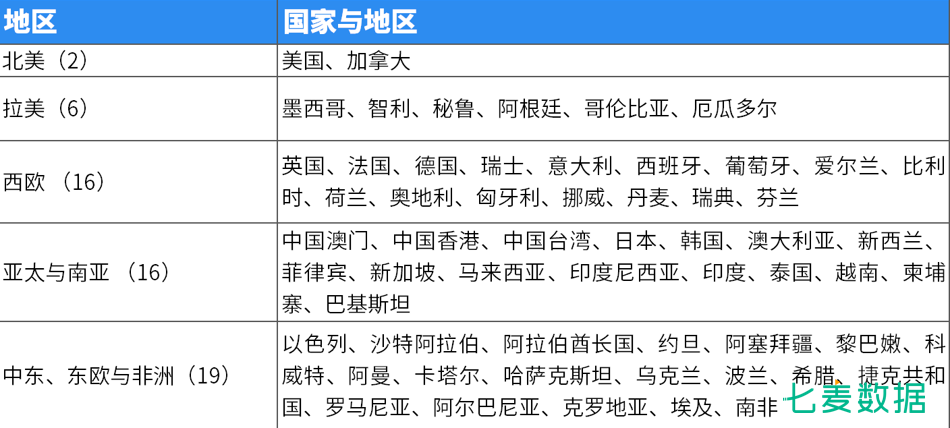 | 地区 | 国家与地区 |
|---|---|
| 北美（2） | 美国、加拿大 |
| 拉美（6） | 墨西哥、智利、秘鲁、阿根廷、哥伦比亚、厄瓜多尔 |
| 西欧 （16） | 英国、法国、德国、瑞士、意大利、西班牙、葡萄牙、爱尔兰、比利时、荷兰、奥地利、匈牙利、挪威、丹麦、瑞典、芬兰 |
| 亚太与南亚 （16） | 中国澳门、中国香港、中国台湾、日本、韩国、澳大利亚、新西兰、菲律宾、新加坡、马来西亚、印度尼西亚、印度、泰国、越南、柬埔寨、巴基斯坦 |
| 中东、东欧与非洲（19） | 以色列、沙特阿拉伯、阿拉伯酋长国、约旦、阿塞拜疆、黎巴嫩、科威特、阿曼、卡塔尔、哈萨克斯坦、乌克兰、波兰、希腊、捷克共和国、罗马尼亚、阿尔巴尼亚、克罗地亚、埃及、南非 |

七麦数据